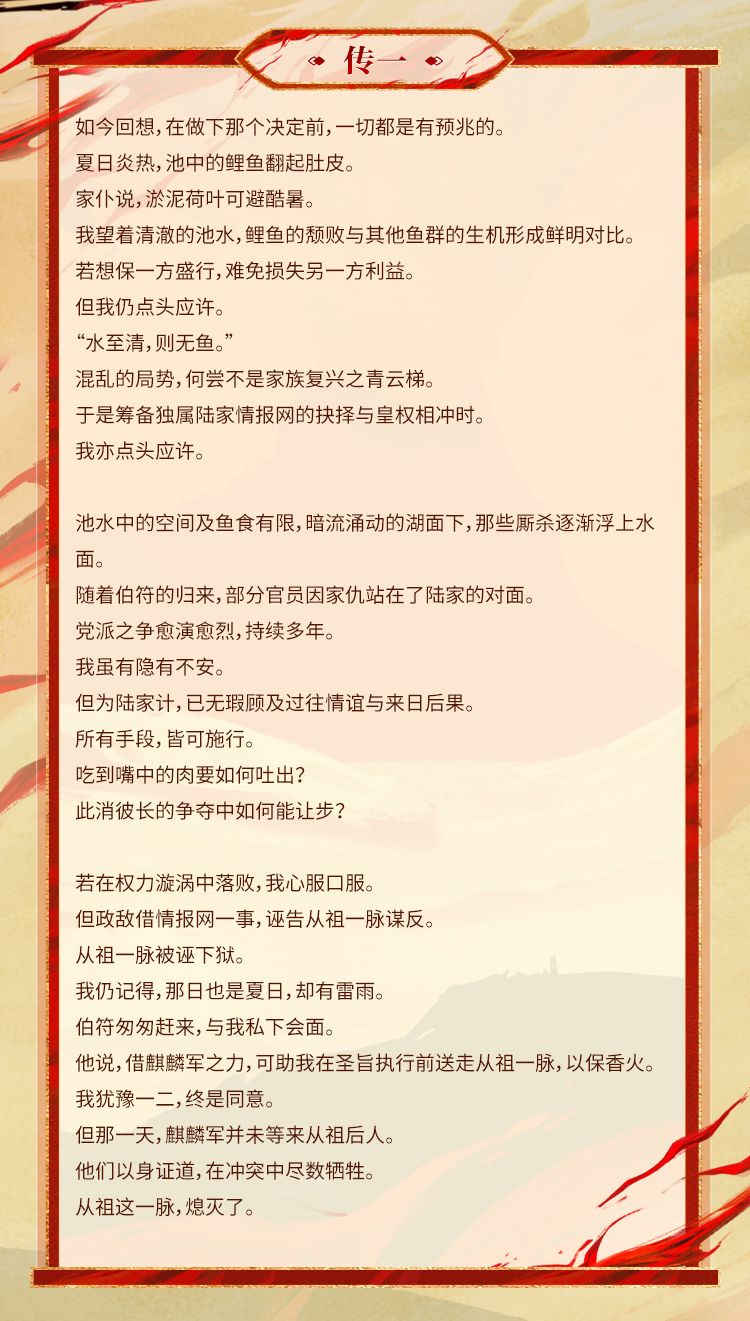 传一

如今回想，在做下那个决定前，一切都是有预兆的。
夏日炎热，池中的鲤鱼翻起肚皮。
家仆说，淤泥荷叶可避酷暑。
我望着清澈的池水，鲤鱼的颓败与其他鱼群的生机形成鲜明对比。
若想保一方盛行，难免损失另一方利益。
但我仍点头应许。
“水至清，则无鱼。”
混乱的局势，何尝不是家族复兴之青云梯。
于是筹备独属陆家情报网的抉择与皇权相冲时。
我亦点头应许。

池水中的空间及鱼食有限，暗流涌动的湖面下，那些厮杀逐渐浮上水面。
随着伯符的归来，部分官员因家仇站在了陆家的对面。
党派之争愈演愈烈，持续多年。
我虽有隐有不安。
但为陆家计，已无瑕顾及过往情谊与来日后果。
所有手段，皆可施行。
吃到嘴中的肉要如何吐出？
此消彼长的争夺中如何能让步？

若在权力漩涡中落败，我心服口服。
但政敌借情报网一事，诬告从祖一脉谋反。
从祖一脉被诬下狱。
我仍记得，那日也是夏日，却有雷雨。
伯符匆匆赶来，与我私下会面。
他说，借麒麟军之力，可助我在圣旨执行前送走从祖一脉，以保香火。
我犹豫一二，终是同意。
但那一天，麒麟军并未等来从祖后人。
他们以身证道，在冲突中尽数牺牲。
从祖这一脉，熄灭了。